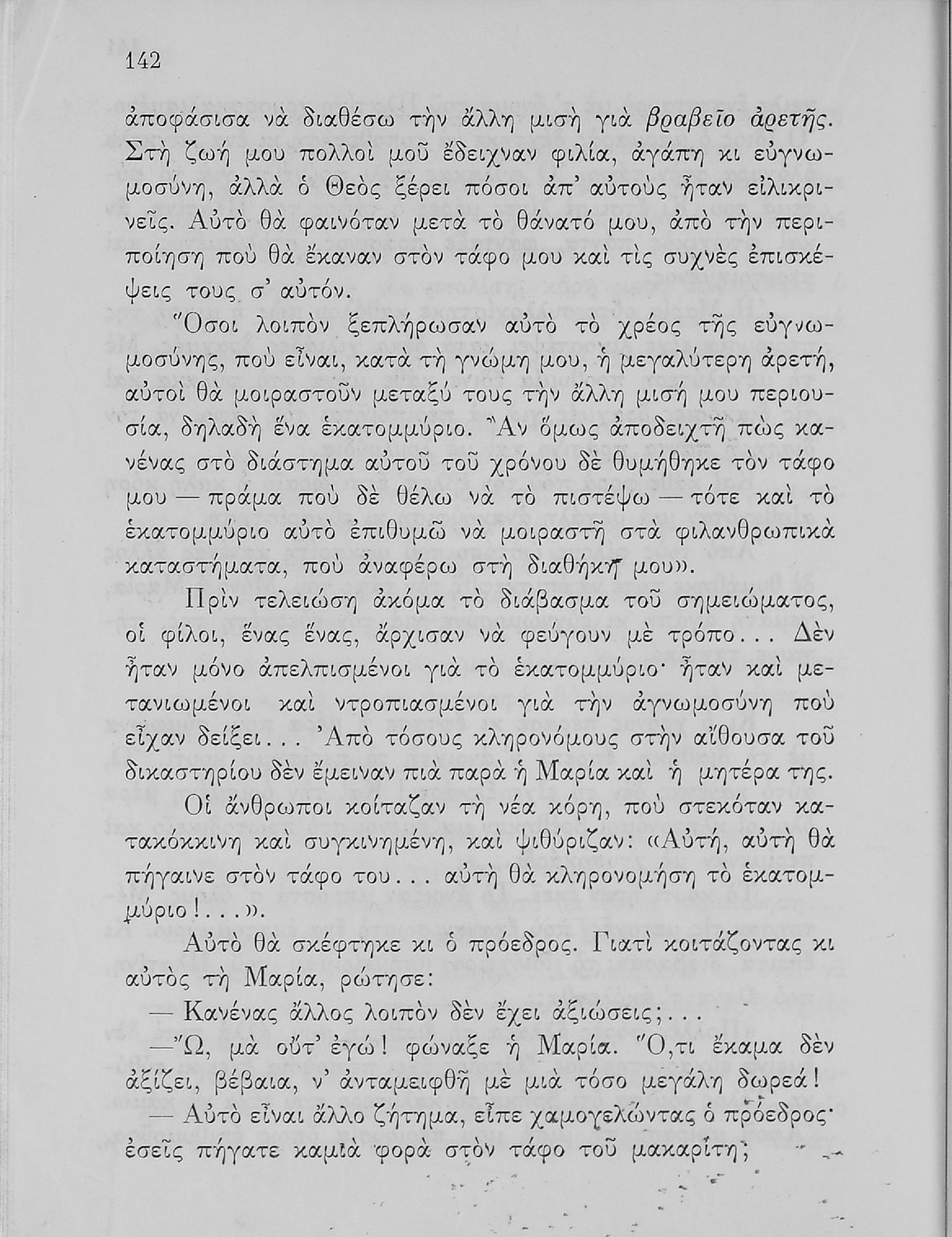 142

ἀποφάσισα νὰ διαθέσω τὴν ἄλλη μισὴ γιὰ βραβεῖο ἀρετῆς. Στὴ ζωή μου πολλοὶ μοῦ ἔδειχναν φιλία, ἀγάπη κι εὐγνωμοσύνη, ἀλλὰ ὁ Θεὸς ξέρει πόσοι ἀπ' αὐτοὺς ἦταν εἰλικρινεῖς. Αὐτὸ θὰ φαινόταν μετὰ τὸ θάνατό μου, ἀπὸ τὴν περιποίηση ποὺ θὰ ἔκαναν στὸν τάφο μου καὶ τὶς συχνὲς ἐπισκέψεις τους σ' αὐτόν.

Ὅσοι λοιπὸν ξεπλήρωσαν αὐτὸ τὸ χρέος τῆς εὐγνωμοσύνης, ποὺ εἶναι, κατὰ τὴ γνώμη μου, ἡ μεγαλύτερη ἀρετή, αὐτοὶ θὰ μοιραστοῦν μεταξύ τους τὴν ἄλλη μισή μου περιουσία, δηλαδὴ ἕνα ἑκατομμύριο. Ἂν ὅμως ἀποδειχτῆ πὼς κανένας στὸ διάστημα αὐτοῦ τοῦ χρόνου δὲ θυμήθηκε τὸν τάφο μου — πράμα ποὺ δὲ θέλω νὰ τὸ πιστέψω — τότε καὶ τὸ ἑκατομμύριο αὐτὸ ἐπιθυμῶ νὰ μοιραστῆ στὰ φιλανθρωπικὰ καταστήματα, ποὺ ἀναφέρω στὴ διαθήκη μου».

Πρὶν τελειώση ἀκόμα τὸ διάβασμα τοῦ σημειώματος, οἱ φίλοι, ἕνας ἕνας, ἄρχισαν νὰ φεύγουν μὲ τρόπο... Δὲν ἦταν μόνο ἀπελπισμένοι γιὰ τὸ ἑκατομμύριο· ἦταν καὶ μετανιωμένοι καὶ ντροπιασμένοι γιὰ τὴν ἀγνωμοσύνη ποὺ εἶχαν δείξει... Ἀπὸ τόσους κληρονόμους στὴν αἴθουσα τοῦ δικαστηρίου δὲν ἔμειναν πιὰ παρὰ ἡ Μαρία καὶ ἡ μητέρα της.

Οἱ ἄνθρωποι κοίταζαν τὴ νέα κόρη, ποὺ στεκόταν κατακόκκινη καὶ συγκινημένη, καὶ ψιθύριζαν: «Αὐτή, αὐτὴ θὰ πήγαινε στὸν τάφο του... αὐτὴ θὰ κληρονομήση τὸ ἑκατομμύριο!...».

Αὐτὸ θὰ σκέφτηκε κι ὁ πρόεδρος. Γιατὶ κοιτάζοντας κι αὐτὸς τὴ Μαρία, ρώτησε:

— Κανένας ἄλλος λοιπὸν δὲν ἔχει ἀξιώσεις;...

— Ὤ, μὰ οὔτ' ἐγώ! φώναξε ἡ Μαρία. Ὅ,τι ἔκαμα δὲν ἀξίζει, βέβαια, ν' ἀνταμειφθῆ μὲ μιὰ τόσο μεγάλη δωρεά!

— Αὐτὸ εἶναι ἄλλο ζήτημα, εἶπε χαμογελώντας ὁ πρόεδρος· ἐσεῖς πήγατε καμιὰ φορὰ στὸν τάφο τοῦ μακαρίτη;